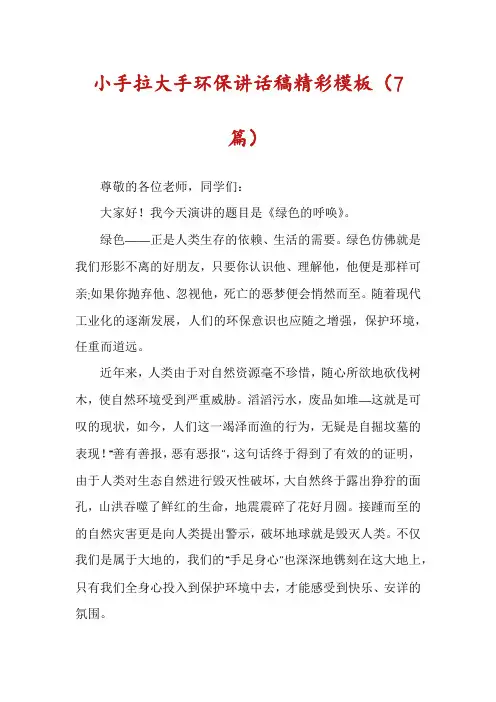 小手拉大手环保讲话稿精彩模板（7篇）

尊敬的各位老师，同学们：

大家好！我今天演讲的题目是《绿色的呼唤》。

绿色——正是人类生存的依赖、生活的需要。绿色仿佛就是我们形影不离的好朋友，只要你认识他、理解他，他便是那样可亲;如果你抛弃他、忽视他，死亡的恶梦便会悄然而至。随着现代工业化的逐渐发展，人们的环保意识也应随之增强，保护环境，任重而道远。

近年来，人类由于对自然资源毫不珍惜，随心所欲地砍伐树木，使自然环境受到严重威胁。滔滔污水，废品如堆—这就是可叹的现状，如今，人们这一竭泽而渔的行为，无疑是自掘坟墓的表现！"善有善报，恶有恶报"，这句话终于得到了有效的的证明，由于人类对生态自然进行毁灭性破坏，大自然终于露出狰狞的面孔，山洪吞噬了鲜红的生命，地震震碎了花好月圆。接踵而至的的自然灾害更是向人类提出警示，破坏地球就是毁灭人类。不仅我们是属于大地的，我们的"手足身心"也深深地镌刻在这大地上，只有我们全身心投入到保护环境中去，才能感受到快乐、安详的氛围。